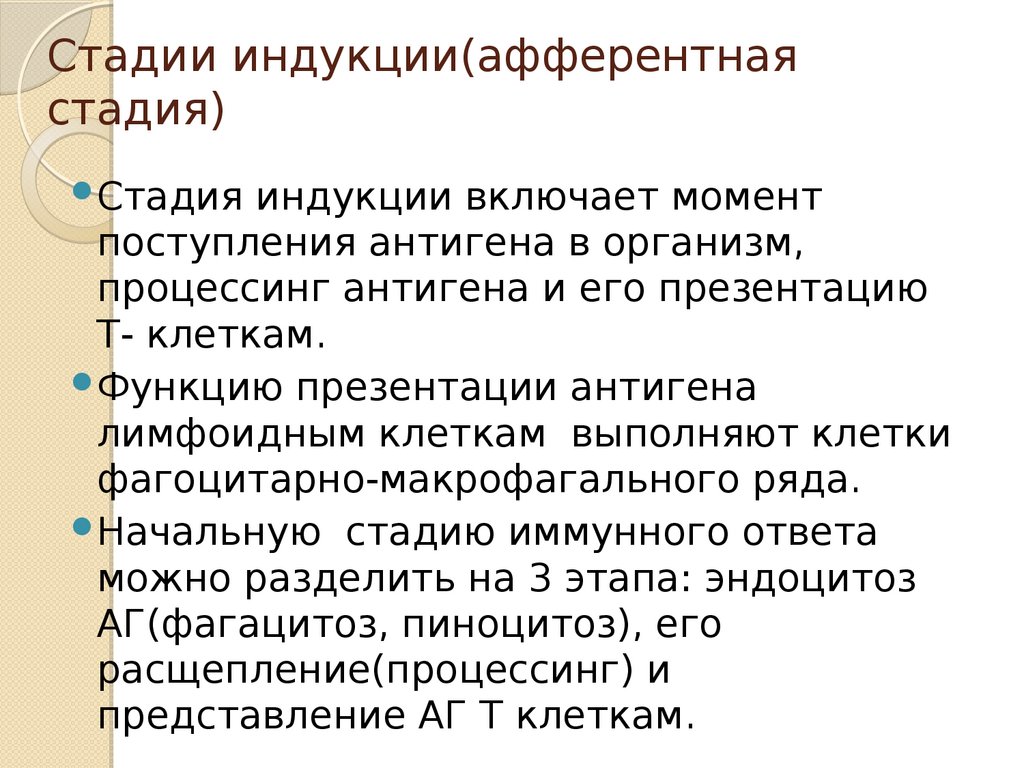 Стадии индукции(афферентная стадия)

• Стадия индукции включает момент поступления антигена в организм, процессинг антигена и его презентацию Т- клеткам.

• Функцию презентации антигена лимфоидным клеткам выполняют клетки фагоцитарно-макрофагального ряда.

• Начальную стадию иммунного ответа можно разделить на 3 этапа: эндоцитоз АГ(фагацитоз, пиноцитоз), его расщепление(процессинг) и представление АГ Т клеткам.